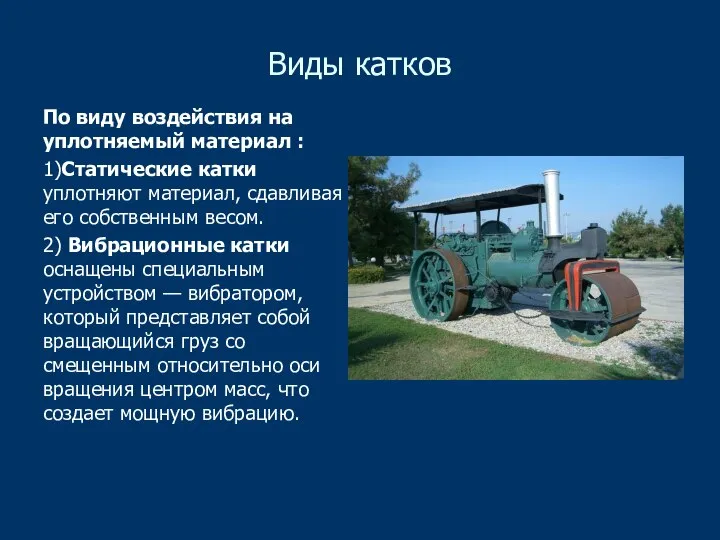 Виды катков

По виду воздействия на уплотняемый материал :

1)Статические катки уплотняют материал, сдавливая его собственным весом.

2) Вибрационные катки оснащены специальным устройством — вибратором, который представляет собой вращающийся груз со смещенным относительно оси вращения центром масс, что создает мощную вибрацию.